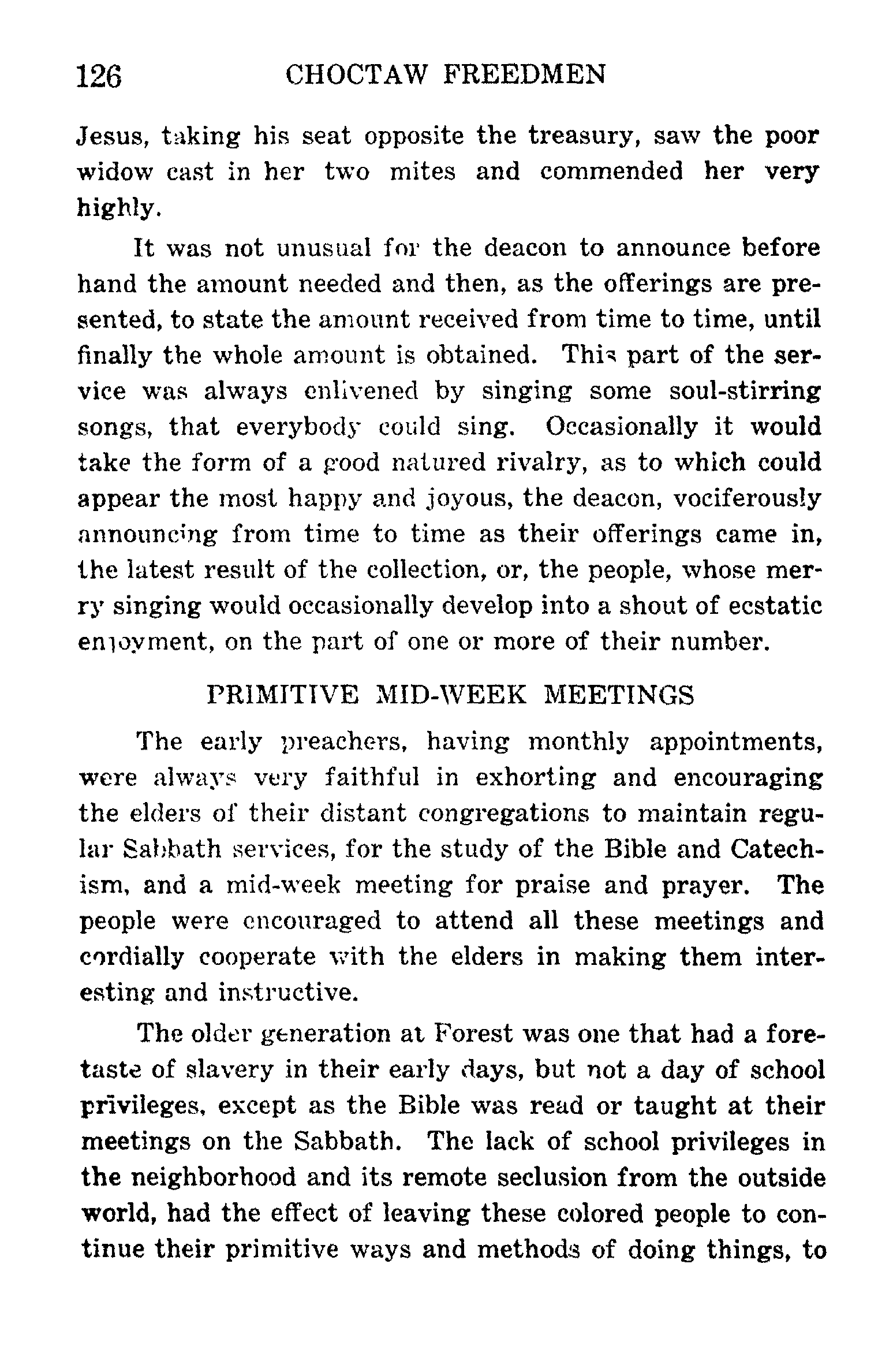 126 CHOCTAW FREEDMEN

Jesus, taking his seat opposite the treasury, saw the poor widow cast in her two mites and commended her very highly.

It was not unusual for the deacon to announce before hand the amount needed and then, as the offerings are presented, to state the amount received from time to time, until finally the whole amount is obtained. This part of the service was always enlivened by singing some soul-stirring songs, that everybody could sing. Occasionally it would take the form of a good natured rivalry, as to which could appear the most happy and joyous, the deacon, vociferously announcing from time to time as their offerings came in, the latest result of the collection, or, the people, whose merry singing would occasionally develop into a shout of ecstatic enjoyment, on the part of one or more of their number.

PRIMITIVE MID-WEEK MEETINGS

The early preachers, having monthly appointments, were always very faithful in exhorting and encouraging the elders of their distant congregations to maintain regular Sabbath services, for the study of the Bible and Catechism, and a mid-week meeting for praise and prayer. The people were encouraged to attend all these meetings and cordially cooperate with the elders in making them interesting and instructive.

The older generation at Forest was one that had a foretaste of slavery in their early days, but not a day of school privileges, except as the Bible was read or taught at their meetings on the Sabbath. The lack of school privileges in the neighborhood and its remote seclusion from the outside world, had the effect of leaving these colored people to continue their primitive ways and methods of doing things, to